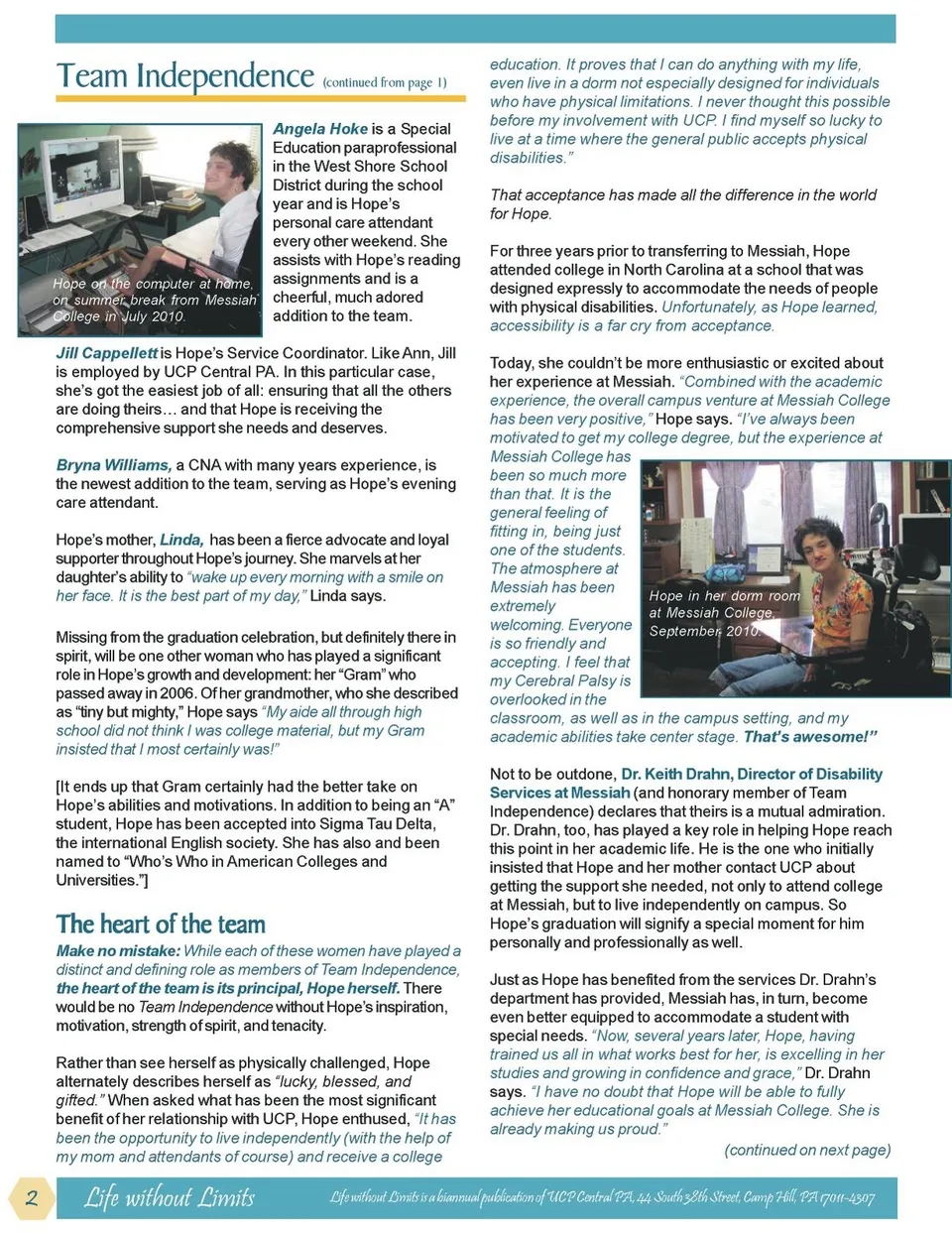 Team Independence (continued from page 1)

Hope on the computer at home, on summer break from Messiah College in July 2010.

Angela Hoke is a Special Education paraprofessional in the West Shore School District during the school year and is Hope's personal care attendant every other weekend. She assists with Hope's reading assignments and is a cheerful, much adored addition to the team.

Jill Cappellett is Hope's Service Coordinator. Like Ann, Jill is employed by UCP Central PA. In this particular case, she's got the easiest job of all: ensuring that all the others are doing theirs… and that Hope is receiving the comprehensive support she needs and deserves.

Bryna Williams, a CNA with many years experience, is the newest addition to the team, serving as Hope's evening care attendant.

Hope's mother, Linda, has been a fierce advocate and loyal supporter throughout Hope's journey. She marvels at her daughter's ability to "wake up every morning with a smile on her face. It is the best part of my day," Linda says.

Missing from the graduation celebration, but definitely there in spirit, will be one other woman who has played a significant role in Hope's growth and development: her "Gram" who passed away in 2006. Of her grandmother, who she described as "tiny but mighty," Hope says "My aide all through high school did not think I was college material, but my Gram insisted that I most certainly was!"

[It ends up that Gram certainly had the better take on Hope's abilities and motivations. In addition to being an "A" student, Hope has been accepted into Sigma Tau Delta, the international English society. She has also and been named to "Who's Who in American Colleges and Universities."]

The heart of the team

Make no mistake: While each of these women have played a distinct and defining role as members of Team Independence, the heart of the team is its principal, Hope herself. There would be no Team Independence without Hope's inspiration, motivation, strength of spirit, and tenacity.

Rather than see herself as physically challenged, Hope alternately describes herself as "lucky, blessed, and gifted." When asked what has been the most significant benefit of her relationship with UCP, Hope enthused, "It has been the opportunity to live independently (with the help of my mom and attendants of course) and receive a college education. It proves that I can do anything with my life, even live in a dorm not especially designed for individuals who have physical limitations. I never thought this possible before my involvement with UCP. I find myself so lucky to live at a time where the general public accepts physical disabilities."

That acceptance has made all the difference in the world for Hope.

For three years prior to transferring to Messiah, Hope attended college in North Carolina at a school that was designed expressly to accommodate the needs of people with physical disabilities. Unfortunately, as Hope learned, accessibility is a far cry from acceptance.

Today, she couldn't be more enthusiastic or excited about her experience at Messiah. "Combined with the academic experience, the overall campus venture at Messiah College has been very positive," Hope says. "I've always been motivated to get my college degree, but the experience at Messiah College has been so much more than that. It is the general feeling of fitting in, being just one of the students. The atmosphere at Messiah has been extremely welcoming. Everyone is so friendly and accepting. I feel that my Cerebral Palsy is overlooked in the classroom, as well as in the campus setting, and my academic abilities take center stage. That's awesome!"

Hope in her dorm room at Messiah College, September, 2010.

Not to be outdone, Dr. Keith Drahn, Director of Disability Services at Messiah (and honorary member of Team Independence) declares that theirs is a mutual admiration. Dr. Drahn, too, has played a key role in helping Hope reach this point in her academic life. He is the one who initially insisted that Hope and her mother contact UCP about getting the support she needed, not only to attend college at Messiah, but to live independently on campus. So Hope's graduation will signify a special moment for him personally and professionally as well.

Just as Hope has benefited from the services Dr. Drahn's department has provided, Messiah has, in turn, become even better equipped to accommodate a student with special needs. "Now, several years later, Hope, having trained us all in what works best for her, is excelling in her studies and growing in confidence and grace," Dr. Drahn says. "I have no doubt that Hope will be able to fully achieve her educational goals at Messiah College. She is already making us proud."

(continued on next page)

2 Life without Limits Life without Limits is a biannual publication of UCP Central PA, 44 South 38th Street, Camp Hill, PA 17011-4307